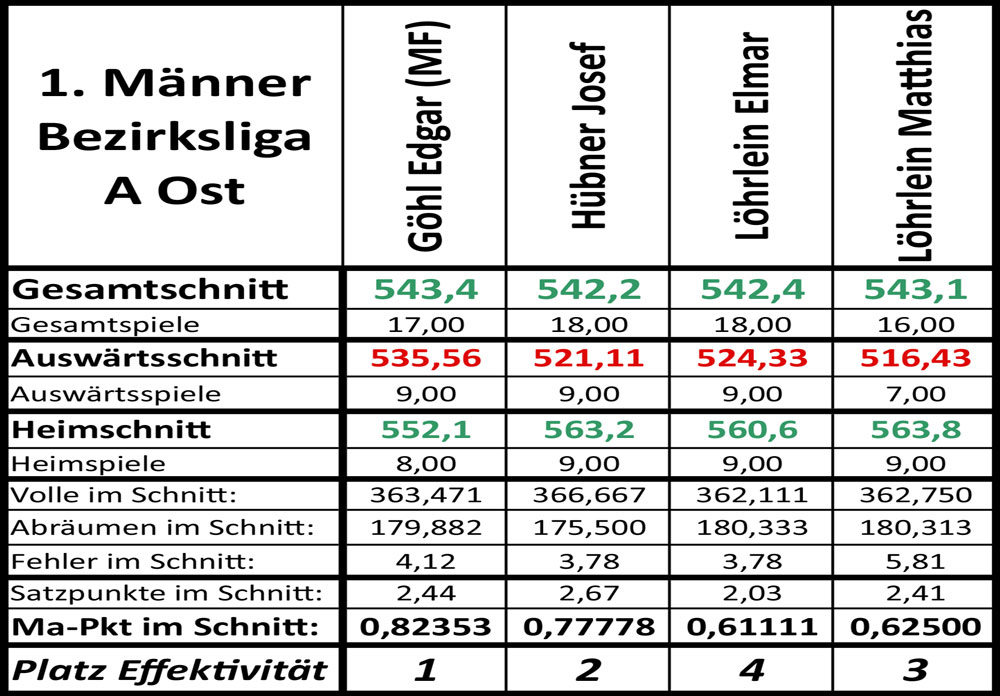 | 1. Männer Bezirksliga A Ost | Göhl Edgar (MF) | Hübner Josef | Löhrlein Elmar | Löhrlein Matthias |
|---|---|---|---|---|
| Gesamtschnitt | 543,4 | 542,2 | 542,4 | 543,1 |
| Gesamtspiele | 17,00 | 18,00 | 18,00 | 16,00 |
| Auswärtsschnitt | 535,56 | 521,11 | 524,33 | 516,43 |
| Auswärtsspiele | 9,00 | 9,00 | 9,00 | 7,00 |
| Heimschnitt | 552,1 | 563,2 | 560,6 | 563,8 |
| Heimspiele | 8,00 | 9,00 | 9,00 | 9,00 |
| Volle im Schnitt: | 363,471 | 366,667 | 362,111 | 362,750 |
| Abräumen im Schnitt: | 179,882 | 175,500 | 180,333 | 180,313 |
| Fehler im Schnitt: | 4,12 | 3,78 | 3,78 | 5,81 |
| Satzpunkte im Schnitt: | 2,44 | 2,67 | 2,03 | 2,41 |
| Ma-Pkt im Schnitt: | 0,82353 | 0,77778 | 0,61111 | 0,62500 |
| Platz Effektivität | 1 | 2 | 4 | 3 |